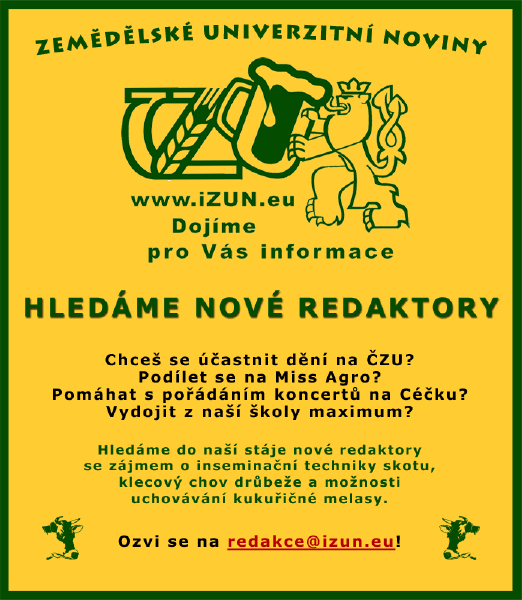 ZEMĚDĚLSKÉ UNIVERZITNÍ NOVINY

www.iZUN.eu
Dojíme
pro Vás informace

HLEDÁME NOVÉ REDAKTORY

Chceš se účastnit dění na ČZU?
Podílet se na Miss Agro?
Pomáhat s pořádáním koncertů na Céčku?
Vydojit z naší školy maximum?

Hledáme do naší stáje nové redaktory
se zájmem o inseminační techniky skotu,
klecový chov drůbeže a možnosti
uchovávání kukuřičné melasy.

Ozvi se na redakce@izun.eu!